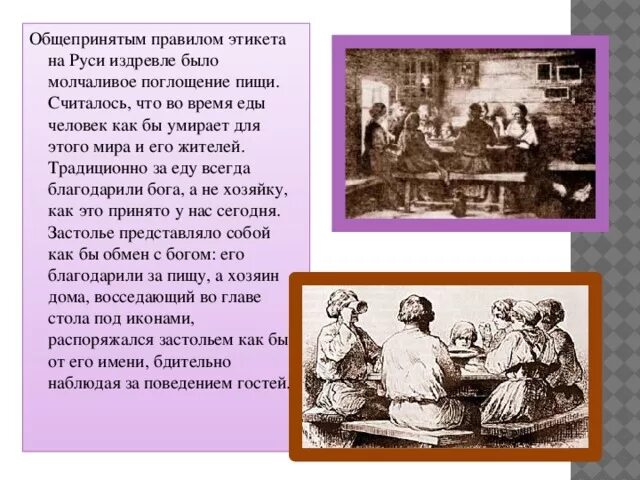 Общепринятым правилом этикета на Руси издревле было молчаливое поглощение пищи. Считалось, что во время еды человек как бы умирает для этого мира и его жителей. Традиционно за еду всегда благодарили бога, а не хозяйку, как это принято у нас сегодня. Застолье представляло собой как бы обмен с богом: его благодарили за пищу, а хозяин дома, восседающий во главе стола под иконами, распоряжался застольем как бы от его имени, бдительно наблюдая за поведением гостей.